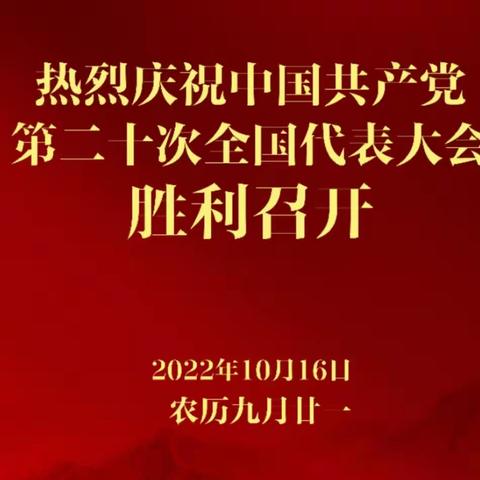 热烈庆祝中国共产党
第二十次全国代表大会
胜利召开

2022年10月16日
农历九月廿一